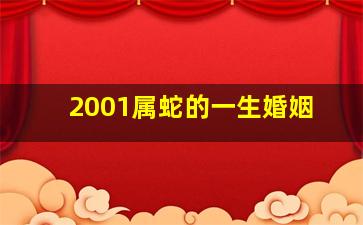 2001属蛇的一生婚姻